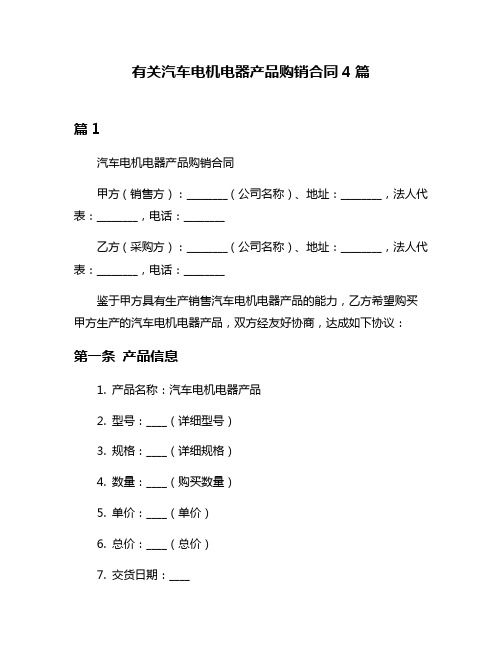 有关汽车电机电器产品购销合同 4 篇

篇 1

汽车电机电器产品购销合同

甲方（销售方）：________（公司名称）、地址：________，法人代表：________，电话：________

乙方（采购方）：________（公司名称）、地址：________，法人代表：________，电话：________

鉴于甲方具有生产销售汽车电机电器产品的能力，乙方希望购买甲方生产的汽车电机电器产品，双方经友好协商，达成如下协议：

第一条 产品信息

1. 产品名称：汽车电机电器产品

2. 型号：____（详细型号）

3. 规格：____（详细规格）

4. 数量：____（购买数量）

5. 单价：____（单价）

6. 总价：____（总价）

7. 交货日期：____